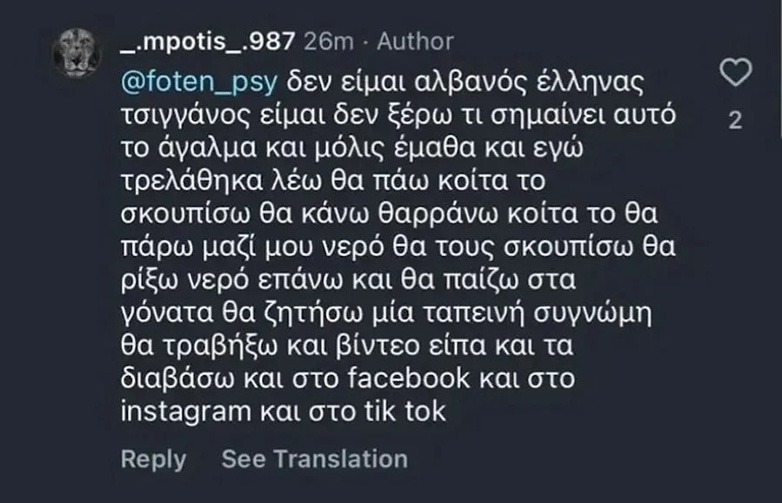 _.mpotis_.987 26m · Author

@foten_psy δεν είμαι αλβανός έλληνας τσιγγάνος είμαι δεν ξέρω τι σημαίνει αυτό το άγαλμα και μόλις έμαθα και εγώ τρελάθηκα λέω θα πάω κοίτα το σκουπίσω θα κάνω θαρράνω κοίτα το θα πάρω μαζί μου νερό θα τους σκουπίσω θα ρίξω νερό επάνω και θα παίζω στα γόνατα θα ζητήσω μία ταπεινή συγνώμη θα τραβήξω και βίντεο είπα και τα διαβάσω και στο facebook και στο instagram και στο tik tok

2

Reply See Translation